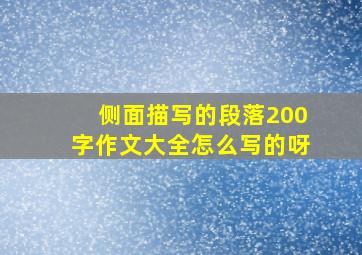 侧面描写的段落200字作文大全怎么写的呀